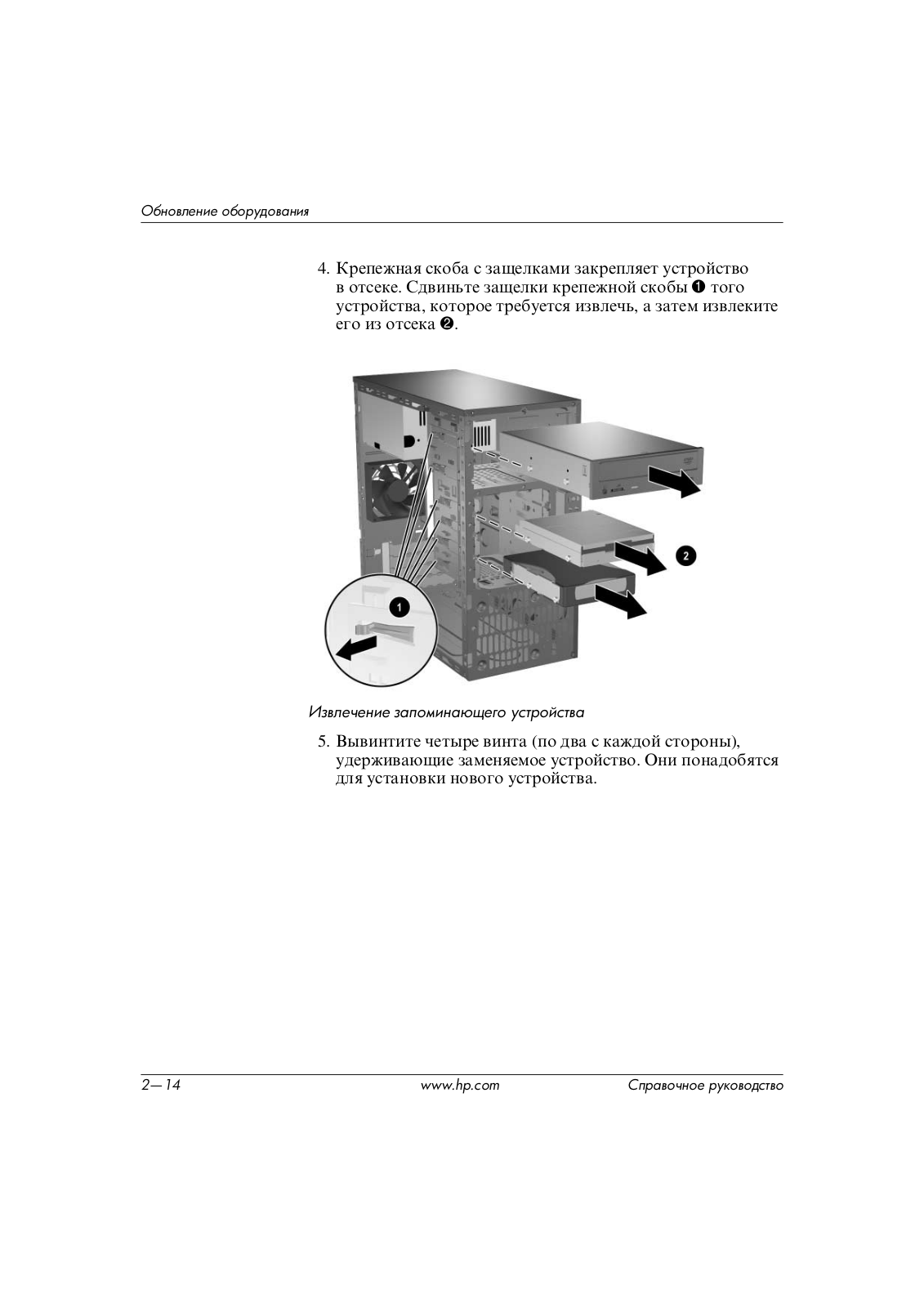 Обновление оборудования

4. Крепежная скоба с защелками закрепляет устройство в отсеке. Сдвиньте защелки крепежной скобы ❶ того устройства, которое требуется извлечь, а затем извлеките его из отсека ❷.

2

1

Извлечение запоминающего устройства

5. Вывинтите четыре винта (по два с каждой стороны), удерживающие заменяемое устройство. Они понадобятся для установки нового устройства.

2—14 www.hp.com Справочное руководство